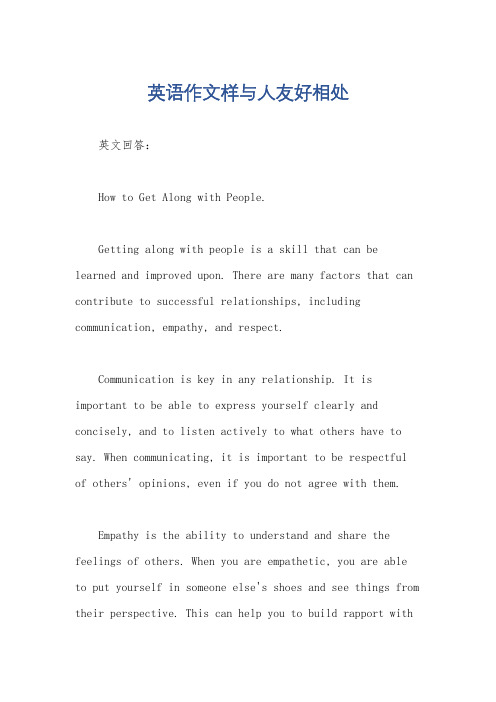 英语作文样与人友好相处

英文回答：

How to Get Along with People.

Getting along with people is a skill that can be learned and improved upon. There are many factors that can contribute to successful relationships, including communication, empathy, and respect.

Communication is key in any relationship. It is important to be able to express yourself clearly and concisely, and to listen actively to what others have to say. When communicating, it is important to be respectful of others' opinions, even if you do not agree with them.

Empathy is the ability to understand and share the feelings of others. When you are empathetic, you are able to put yourself in someone else's shoes and see things from their perspective. This can help you to build rapport with